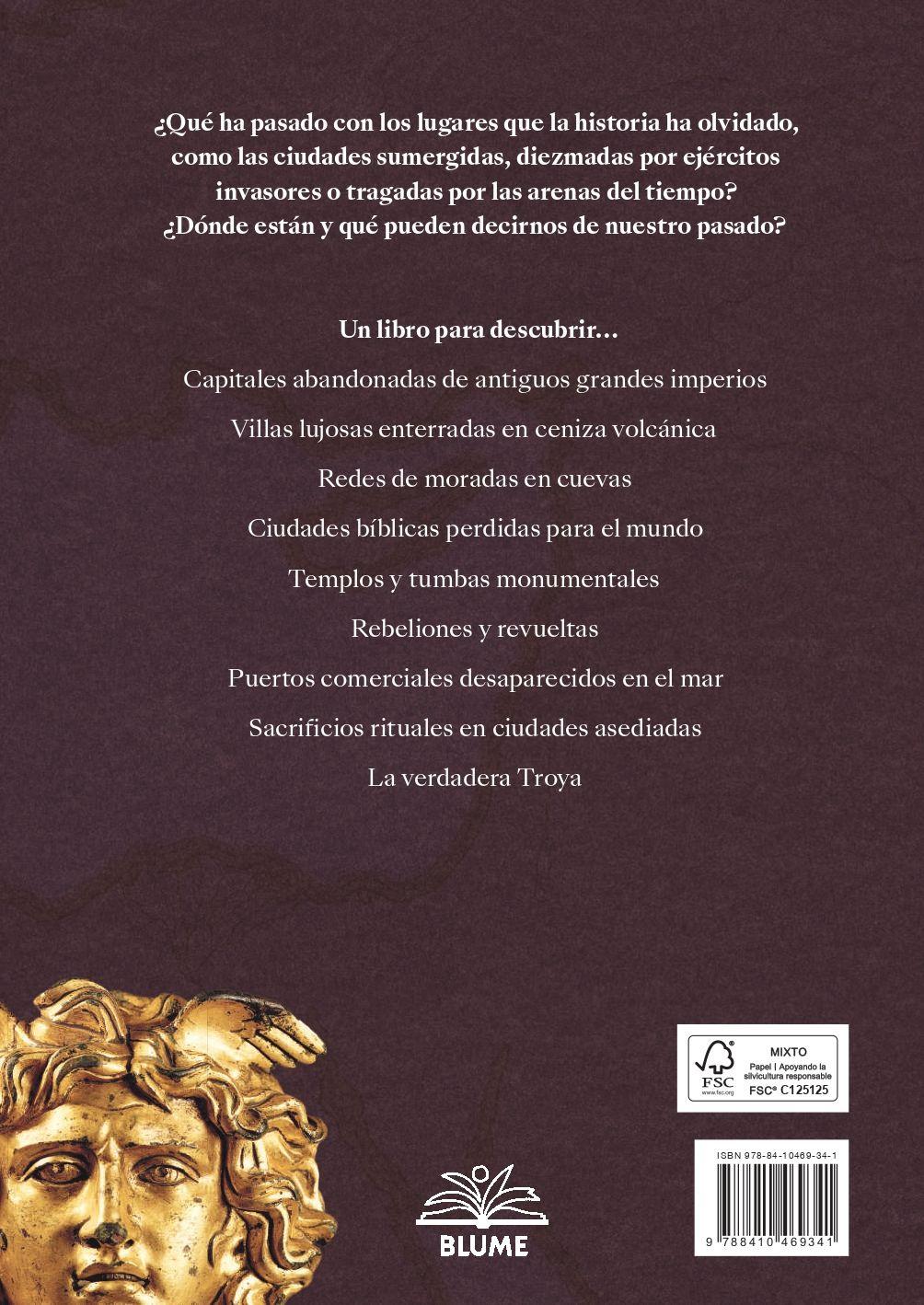 ¿Qué ha pasado con los lugares que la historia ha olvidado, como las ciudades sumergidas, diezmadas por ejércitos invasores o tragadas por las arenas del tiempo? ¿Dónde están y qué pueden decirnos de nuestro pasado?

Un libro para descubrir…

Capitales abandonadas de antiguos grandes imperios

Villas lujosas enterradas en ceniza volcánica

Redes de moradas en cuevas

Ciudades bíblicas perdidas para el mundo

Templos y tumbas monumentales

Rebeliones y revueltas

Puertos comerciales desaparecidos en el mar

Sacrificios rituales en ciudades asediadas

La verdadera Troya

FSC
www.fsc.org
MIXTO
Papel | Apoyando la silvicultura responsable
FSC® C125125

ISBN 978-84-10469-34-1

9 788410 469341

BLUME